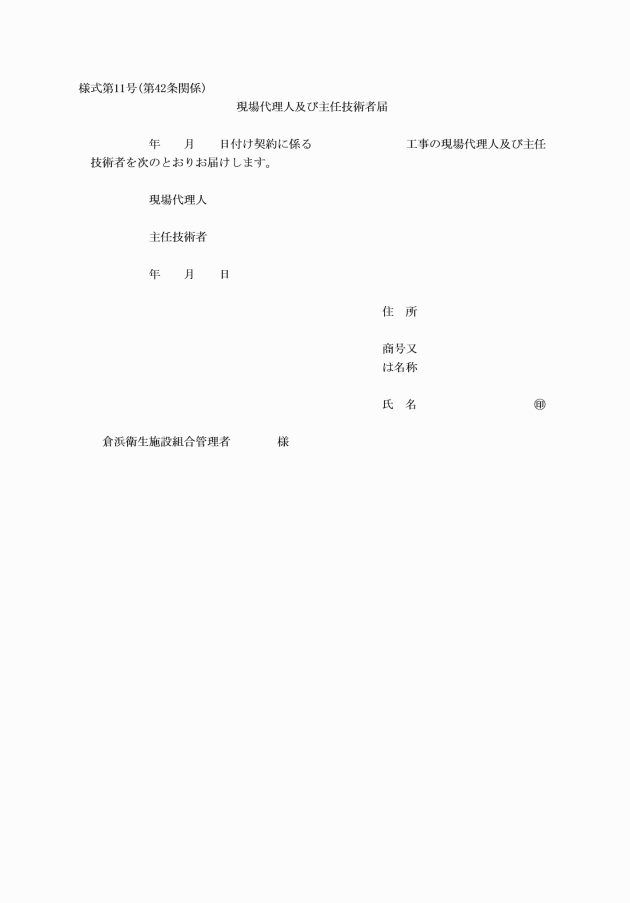 様式第11号(第42条関係)

現場代理人及び主任技術者届

年　月　日付け契約に係る　工事の現場代理人及び主任技術者を次のとおりお届けします。

現場代理人

主任技術者

年　月　日

住　所

商号又は名称

氏　名　㊞

倉浜衛生施設組合管理者　様